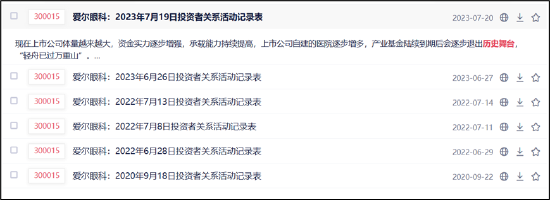 300015 爱尔眼科：2023年7月19日投资者关系活动记录表 2023-07-20

现在上市公司体量越来越大，资金实力逐步增强，承载能力持续提高，上市公司自建的医院逐步增多，产业基金陆续到期后会逐步退出历史舞台，“轻舟已过万重山”。...

300015 爱尔眼科：2023年6月26日投资者关系活动记录表 2023-06-27

300015 爱尔眼科：2022年7月13日投资者关系活动记录表 2022-07-14

300015 爱尔眼科：2022年7月8日投资者关系活动记录表 2022-07-11

300015 爱尔眼科：2022年6月28日投资者关系活动记录表 2022-06-29

300015 爱尔眼科：2020年9月18日投资者关系活动记录表 2020-09-22